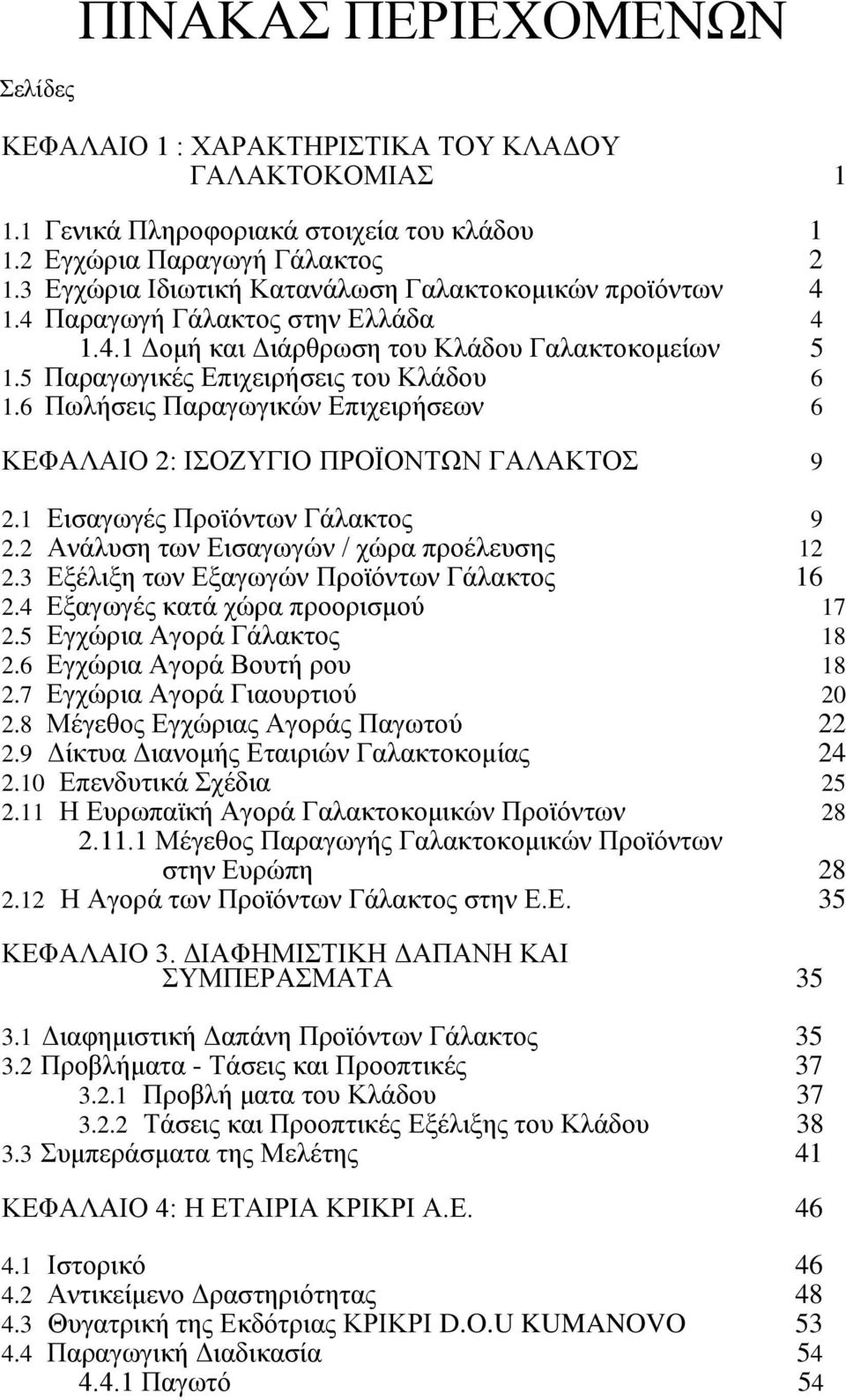 ΠΙΝΑΚΑΣ ΠΕΡΙΕΧΟΜΕΝΩΝ

Σελίδες

ΚΕΦΑΛΑΙΟ 1 : ΧΑΡΑΚΤΗΡΙΣΤΙΚΑ ΤΟΥ ΚΛΑΔΟΥ ΓΑΛΑΚΤΟΚΟΜΙΑΣ 1

1.1 Γενικά Πληροφοριακά στοιχεία του κλάδου 1
1.2 Εγχώρια Παραγωγή Γάλακτος 2
1.3 Εγχώρια Ιδιωτική Κατανάλωση Γαλακτοκομικών προϊόντων 4
1.4 Παραγωγή Γάλακτος στην Ελλάδα 4
1.4.1 Δομή και Διάρθρωση του Κλάδου Γαλακτοκομείων 5
1.5 Παραγωγικές Επιχειρήσεις του Κλάδου 6
1.6 Πωλήσεις Παραγωγικών Επιχειρήσεων 6

ΚΕΦΑΛΑΙΟ 2: ΙΣΟΖΥΓΙΟ ΠΡΟΪΟΝΤΩΝ ΓΑΛΑΚΤΟΣ 9

2.1 Εισαγωγές Προϊόντων Γάλακτος 9
2.2 Ανάλυση των Εισαγωγών / χώρα προέλευσης 12
2.3 Εξέλιξη των Εξαγωγών Προϊόντων Γάλακτος 16
2.4 Εξαγωγές κατά χώρα προορισμού 17
2.5 Εγχώρια Αγορά Γάλακτος 18
2.6 Εγχώρια Αγορά Βουτή ρου 18
2.7 Εγχώρια Αγορά Γιαουρτιού 20
2.8 Μέγεθος Εγχώριας Αγοράς Παγωτού 22
2.9 Δίκτυα Διανομής Εταιριών Γαλακτοκομίας 24
2.10 Επενδυτικά Σχέδια 25
2.11 Η Ευρωπαϊκή Αγορά Γαλακτοκομικών Προϊόντων 28
2.11.1 Μέγεθος Παραγωγής Γαλακτοκομικών Προϊόντων στην Ευρώπη 28
2.12 Η Αγορά των Προϊόντων Γάλακτος στην Ε.Ε. 35

ΚΕΦΑΛΑΙΟ 3. ΔΙΑΦΗΜΙΣΤΙΚΗ ΔΑΠΑΝΗ ΚΑΙ ΣΥΜΠΕΡΑΣΜΑΤΑ 35

3.1 Διαφημιστική Δαπάνη Προϊόντων Γάλακτος 35
3.2 Προβλήματα - Τάσεις και Προοπτικές 37
3.2.1 Προβλή ματα του Κλάδου 37
3.2.2 Τάσεις και Προοπτικές Εξέλιξης του Κλάδου 38
3.3 Συμπεράσματα της Μελέτης 41

ΚΕΦΑΛΑΙΟ 4: Η ΕΤΑΙΡΙΑ ΚΡΙΚΡΙ Α.Ε. 46

4.1 Ιστορικό 46
4.2 Αντικείμενο Δραστηριότητας 48
4.3 Θυγατρική της Εκδότριας ΚΡΙΚΡΙ D.O.U KUMANOVO 53
4.4 Παραγωγική Διαδικασία 54
4.4.1 Παγωτό 54